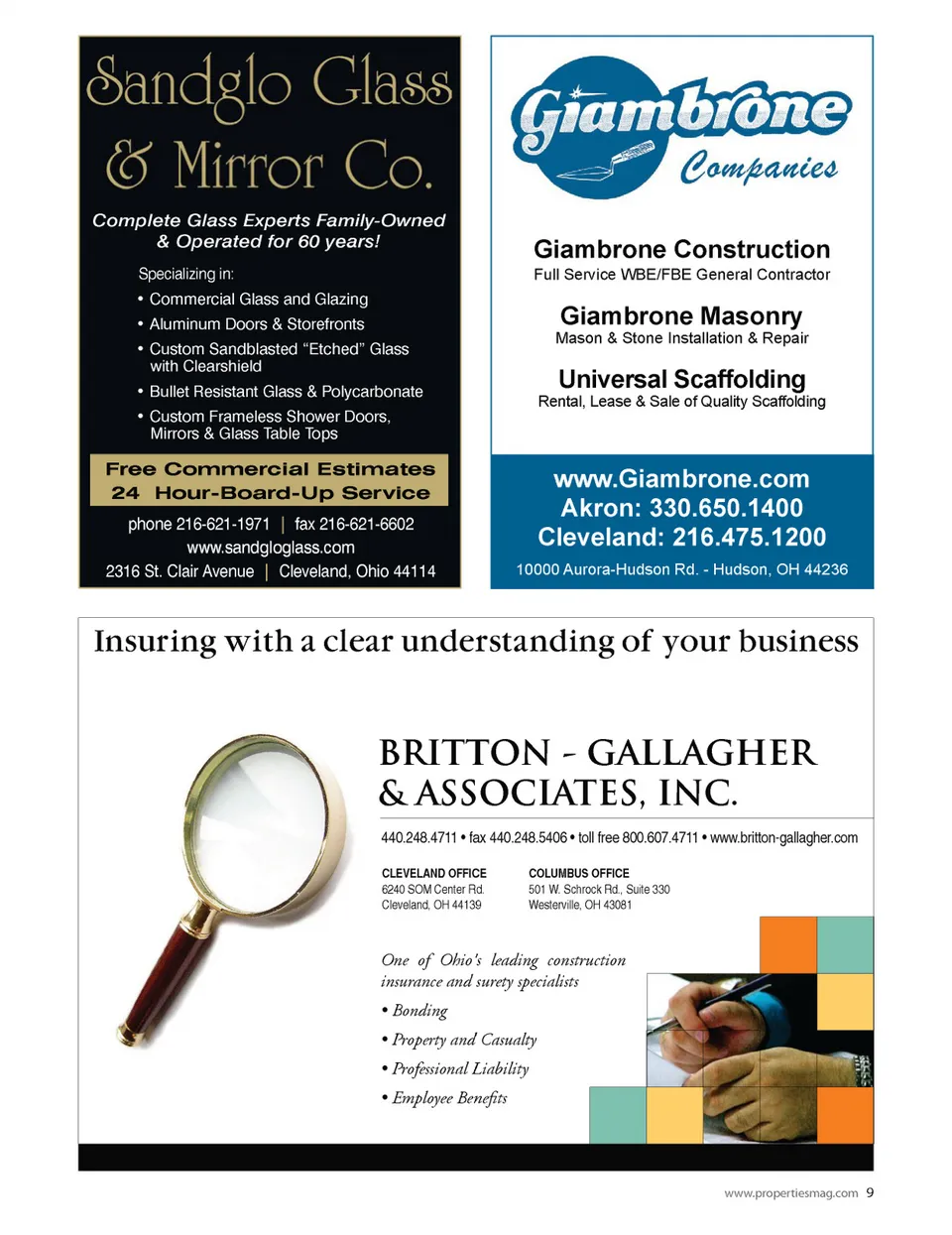 Sandglo Glass & Mirror Co.

Complete Glass Experts Family-Owned & Operated for 60 years!

Specializing in:
• Commercial Glass and Glazing
• Aluminum Doors & Storefronts
• Custom Sandblasted "Etched" Glass with Clearshield
• Bullet Resistant Glass & Polycarbonate
• Custom Frameless Shower Doors, Mirrors & Glass Table Tops

Free Commercial Estimates
24 Hour-Board-Up Service

phone 216-621-1971 | fax 216-621-6602
www.sandgloglass.com
2316 St. Clair Avenue | Cleveland, Ohio 44114

Giambrone Companies

Giambrone Construction
Full Service WBE/FBE General Contractor

Giambrone Masonry
Mason & Stone Installation & Repair

Universal Scaffolding
Rental, Lease & Sale of Quality Scaffolding

www.Giambrone.com
Akron: 330.650.1400
Cleveland: 216.475.1200
10000 Aurora-Hudson Rd. - Hudson, OH 44236

Insuring with a clear understanding of your business

BRITTON - GALLAGHER & ASSOCIATES, INC.

440.248.4711 • fax 440.248.5406 • toll free 800.607.4711 • www.britton-gallagher.com

CLEVELAND OFFICE
6240 SOM Center Rd.
Cleveland, OH 44139

COLUMBUS OFFICE
501 W. Schrock Rd., Suite 330
Westerville, OH 43081

One of Ohio's leading construction insurance and surety specialists
• Bonding
• Property and Casualty
• Professional Liability
• Employee Benefits

www.propertiesmag.com 9